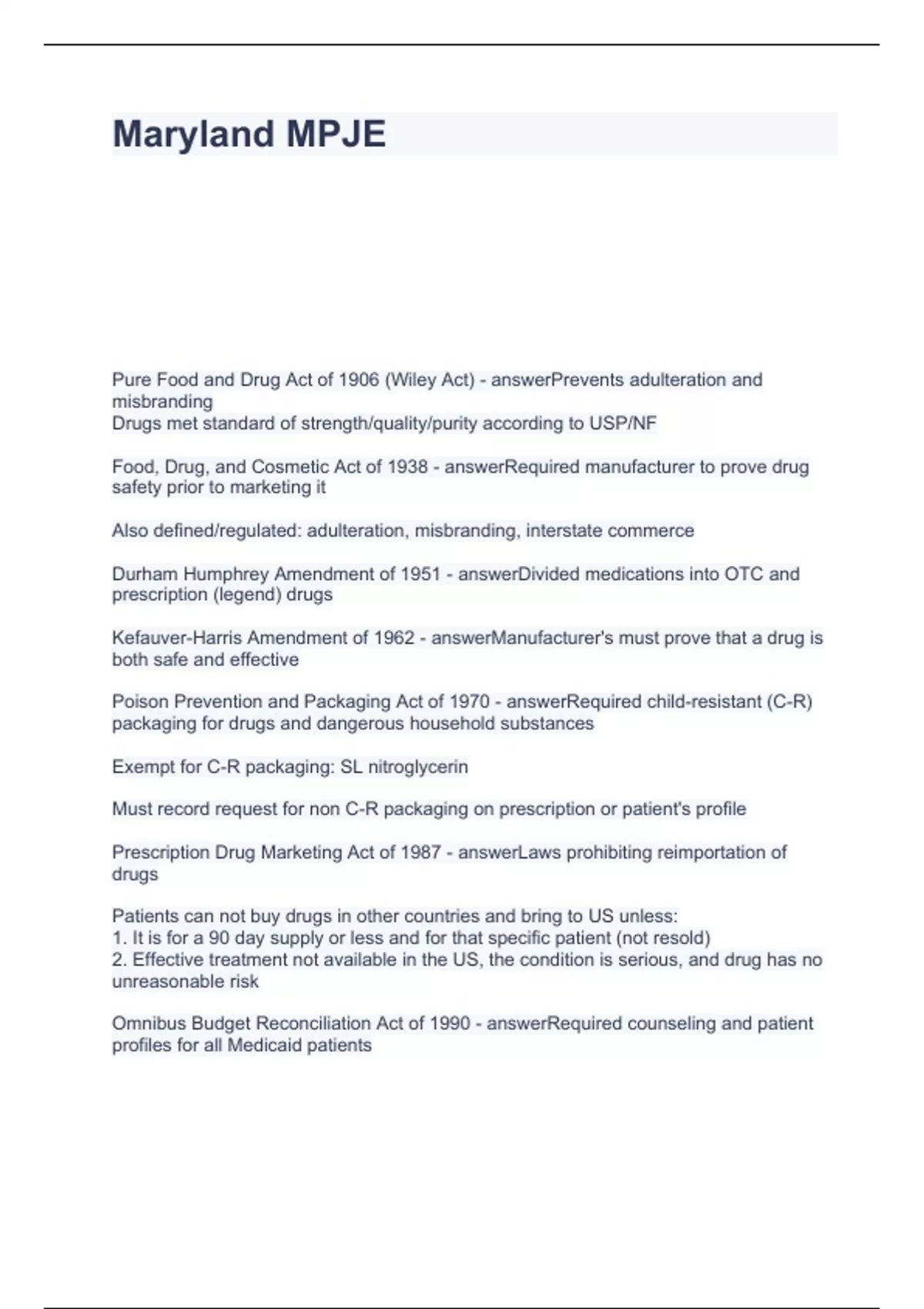 Maryland MPJE

Pure Food and Drug Act of 1906 (Wiley Act) - answerPrevents adulteration and misbranding
Drugs met standard of strength/quality/purity according to USP/NF

Food, Drug, and Cosmetic Act of 1938 - answerRequired manufacturer to prove drug safety prior to marketing it

Also defined/regulated: adulteration, misbranding, interstate commerce

Durham Humphrey Amendment of 1951 - answerDivided medications into OTC and prescription (legend) drugs

Kefauver-Harris Amendment of 1962 - answerManufacturer's must prove that a drug is both safe and effective

Poison Prevention and Packaging Act of 1970 - answerRequired child-resistant (C-R) packaging for drugs and dangerous household substances

Exempt for C-R packaging: SL nitroglycerin

Must record request for non C-R packaging on prescription or patient's profile

Prescription Drug Marketing Act of 1987 - answerLaws prohibiting reimportation of drugs

Patients can not buy drugs in other countries and bring to US unless:
1. It is for a 90 day supply or less and for that specific patient (not resold)
2. Effective treatment not available in the US, the condition is serious, and drug has no unreasonable risk

Omnibus Budget Reconciliation Act of 1990 - answerRequired counseling and patient profiles for all Medicaid patients